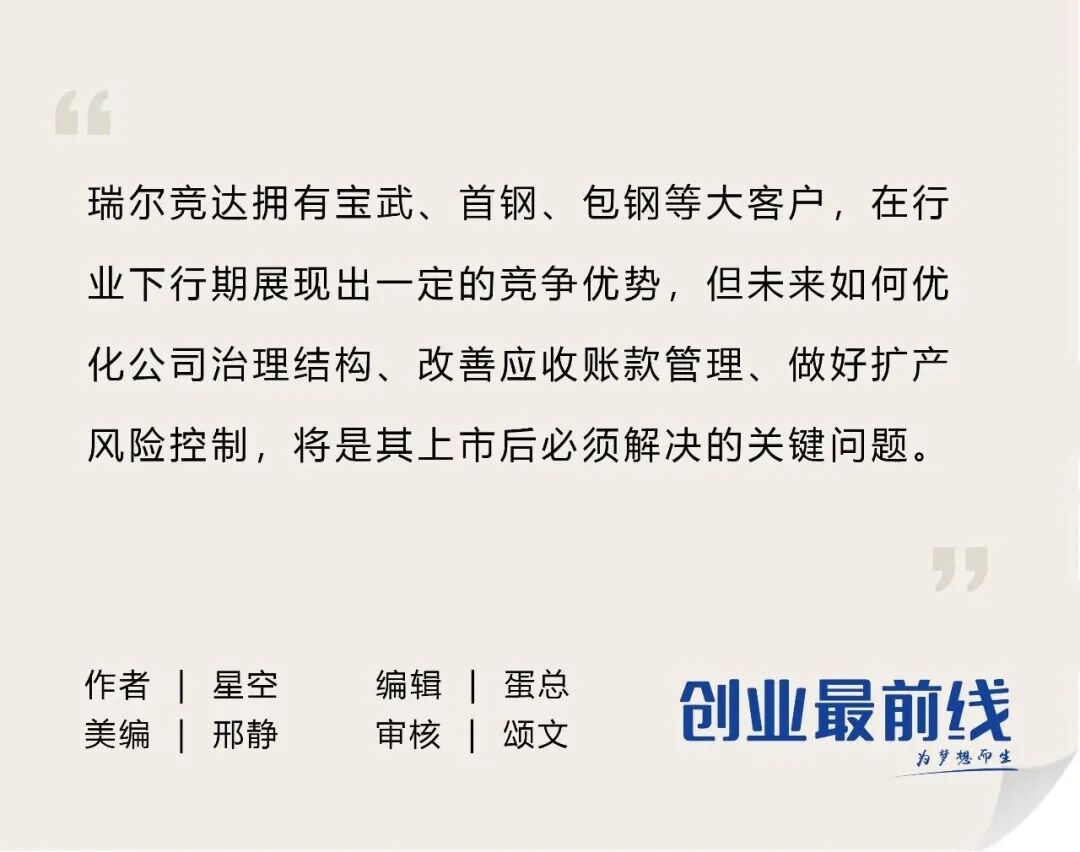 “

瑞尔竞达拥有宝武、首钢、包钢等大客户，在行业下行期展现出一定的竞争优势，但未来如何优化公司治理结构、改善应收账款管理、做好扩产风险控制，将是其上市后必须解决的关键问题。

”

作者 | 星空
美编 | 邢静

编辑 | 蛋总
审核 | 颂文

创业最前线
为梦想而生